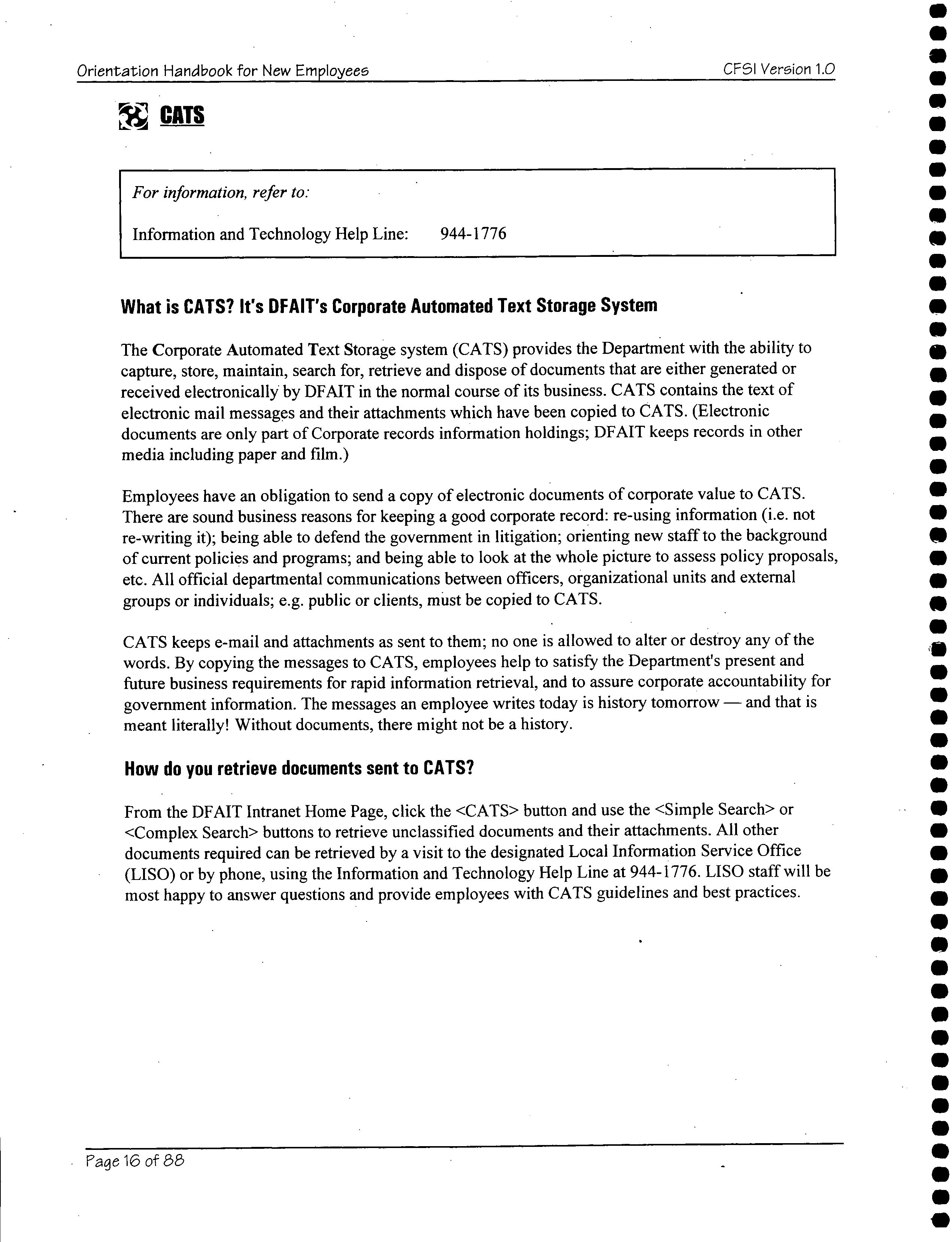 Orientation Handbook for New Employees CFSI Version 1.0

CATS

For information, refer to:

Information and Technology Help Line: 944-1776

What is CATS? It's DFAIT's Corporate Automated Text Storage System

The Corporate Automated Text Storage system (CATS) provides the Department with the ability to capture, store, maintain, search for, retrieve and dispose of documents that are either generated or received electronically by DFAIT in the normal course of its business. CATS contains the text of electronic mail messages and their attachments which have been copied to CATS. (Electronic documents are only part of Corporate records information holdings; DFAIT keeps records in other media including paper and film.)

Employees have an obligation to send a copy of electronic documents of corporate value to CATS. There are sound business reasons for keeping a good corporate record: re-using information (i.e. not re-writing it); being able to defend the government in litigation; orienting new staff to the background of current policies and programs; and being able to look at the whole picture to assess policy proposals, etc. All official departmental communications between officers, organizational units and external groups or individuals; e.g. public or clients, must be copied to CATS.

CATS keeps e-mail and attachments as sent to them; no one is allowed to alter or destroy any of the words. By copying the messages to CATS, employees help to satisfy the Department's present and future business requirements for rapid information retrieval, and to assure corporate accountability for government information. The messages an employee writes today is history tomorrow — and that is meant literally! Without documents, there might not be a history.

How do you retrieve documents sent to CATS?

From the DFAIT Intranet Home Page, click the <CATS> button and use the <Simple Search> or <Complex Search> buttons to retrieve unclassified documents and their attachments. All other documents required can be retrieved by a visit to the designated Local Information Service Office (LISO) or by phone, using the Information and Technology Help Line at 944-1776. LISO staff will be most happy to answer questions and provide employees with CATS guidelines and best practices.

Page 16 of 88